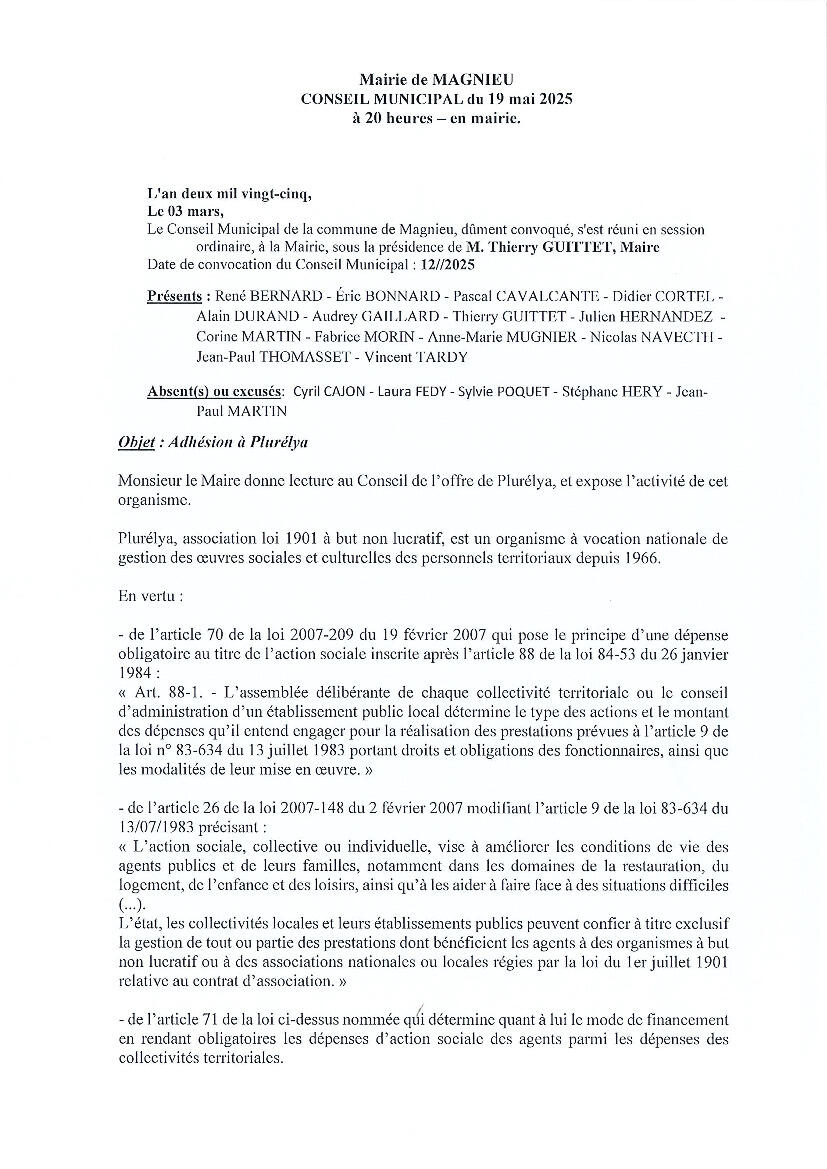 Mairie de MAGNIEU
CONSEIL MUNICIPAL du 19 mai 2025
à 20 heures – en mairie.

L'an deux mil vingt-cinq,
Le 03 mars,
Le Conseil Municipal de la commune de Magnieu, dûment convoqué, s'est réuni en session ordinaire, à la Mairie, sous la présidence de M. Thierry GUITTET, Maire
Date de convocation du Conseil Municipal : 12//2025

Présents : René BERNARD - Éric BONNARD - Pascal CAVALCANTE - Didier CORTEL - Alain DURAND - Audrey GAILLARD - Thierry GUITTET - Julien HERNANDEZ - Corine MARTIN - Fabrice MORIN - Anne-Marie MUGNIER - Nicolas NAVECTH - Jean-Paul THOMASSET - Vincent TARDY

Absent(s) ou excusés: Cyril CAJON - Laura FEDY - Sylvie POQUET - Stéphane HERY - Jean-Paul MARTIN

Objet : Adhésion à Plurélya

Monsieur le Maire donne lecture au Conseil de l'offre de Plurélya, et expose l'activité de cet organisme.

Plurélya, association loi 1901 à but non lucratif, est un organisme à vocation nationale de gestion des œuvres sociales et culturelles des personnels territoriaux depuis 1966.

En vertu :

- de l'article 70 de la loi 2007-209 du 19 février 2007 qui pose le principe d'une dépense obligatoire au titre de l'action sociale inscrite après l'article 88 de la loi 84-53 du 26 janvier 1984 :
« Art. 88-1. - L'assemblée délibérante de chaque collectivité territoriale ou le conseil d'administration d'un établissement public local détermine le type des actions et le montant des dépenses qu'il entend engager pour la réalisation des prestations prévues à l'article 9 de la loi n° 83-634 du 13 juillet 1983 portant droits et obligations des fonctionnaires, ainsi que les modalités de leur mise en œuvre. »

- de l'article 26 de la loi 2007-148 du 2 février 2007 modifiant l'article 9 de la loi 83-634 du 13/07/1983 précisant :
« L'action sociale, collective ou individuelle, vise à améliorer les conditions de vie des agents publics et de leurs familles, notamment dans les domaines de la restauration, du logement, de l'enfance et des loisirs, ainsi qu'à les aider à faire face à des situations difficiles (...).
L'état, les collectivités locales et leurs établissements publics peuvent confier à titre exclusif la gestion de tout ou partie des prestations dont bénéficient les agents à des organismes à but non lucratif ou à des associations nationales ou locales régies par la loi du 1er juillet 1901 relative au contrat d'association. »

- de l'article 71 de la loi ci-dessus nommée qui détermine quant à lui le mode de financement en rendant obligatoires les dépenses d'action sociale des agents parmi les dépenses des collectivités territoriales.